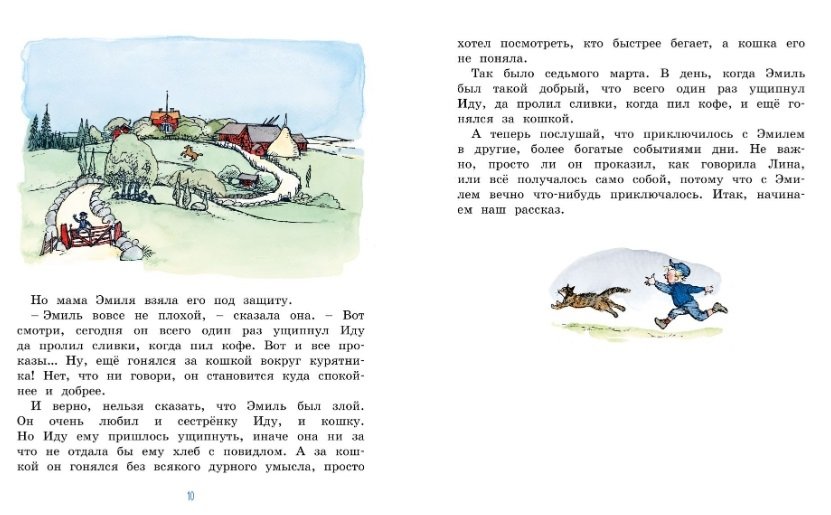 Но мама Эмиля взяла его под защиту.

– Эмиль вовсе не плохой, – сказала она. – Вот смотри, сегодня он всего один раз ущипнул Иду да пролил сливки, когда пил кофе. Вот и все проказы... Ну, ещё гонялся за кошкой вокруг курятника! Нет, что ни говори, он становится куда спокойнее и добрее.

И верно, нельзя сказать, что Эмиль был злой. Он очень любил и сестрёнку Иду, и кошку. Но Иду ему пришлось ущипнуть, иначе она ни за что не отдала бы ему хлеб с повидлом. А за кошкой он гонялся без всякого дурного умысла, просто

10

хотел посмотреть, кто быстрее бегает, а кошка его не поняла.

Так было седьмого марта. В день, когда Эмиль был такой добрый, что всего один раз ущипнул Иду, да пролил сливки, когда пил кофе, и ещё гонялся за кошкой.

А теперь послушай, что приключилось с Эмилем в другие, более богатые событиями дни. Не важно, просто ли он проказил, как говорила Лина, или всё получалось само собой, потому что с Эмилем вечно что-нибудь приключалось. Итак, начинаем наш рассказ.